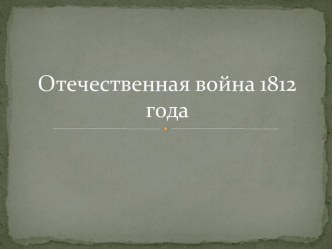 Отечественная война 1812 года